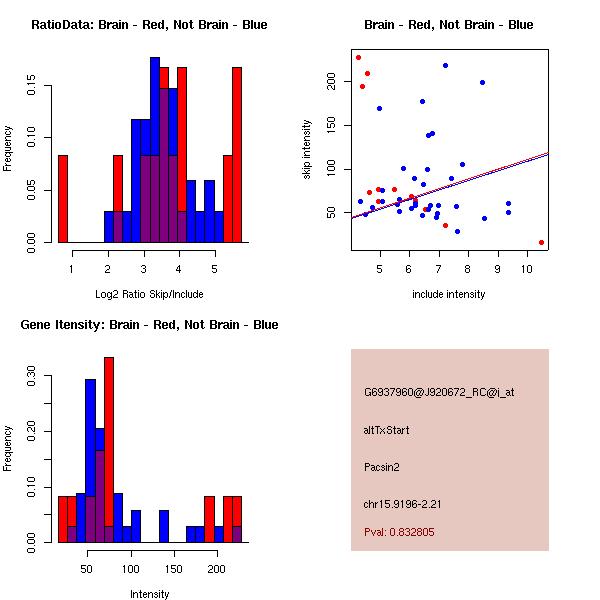 RatioData: Brain - Red, Not Brain - Blue

Frequency

0.00 0.05 0.10 0.15

1 2 3 4 5

Log2 Ratio Skip/Include

Brain - Red, Not Brain - Blue

skip intensity

50 100 150 200

5 6 7 8 9 10

include intensity

Gene Itensity: Brain - Red, Not Brain - Blue

Frequency

0.00 0.10 0.20 0.30

50 100 150 200

Intensity

G6937960@J920672_RC@i_at

altTxStart

Pacsin2

chr15.9196-2.21

Pval: 0.832805